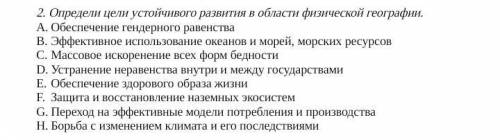 2. Определи цели устойчивого развития в области физической географии.
A. Обеспечение гендерного равенства
B. Эффективное использование океанов и морей, морских ресурсов
C. Массовое искоренение всех форм бедности
D. Устранение неравенства внутри и между государствами
E. Обеспечение здорового образа жизни
F. Защита и восстановление наземных экосистем
G. Переход на эффективные модели потребления и производства
H. Борьба с изменением климата и его последствиями